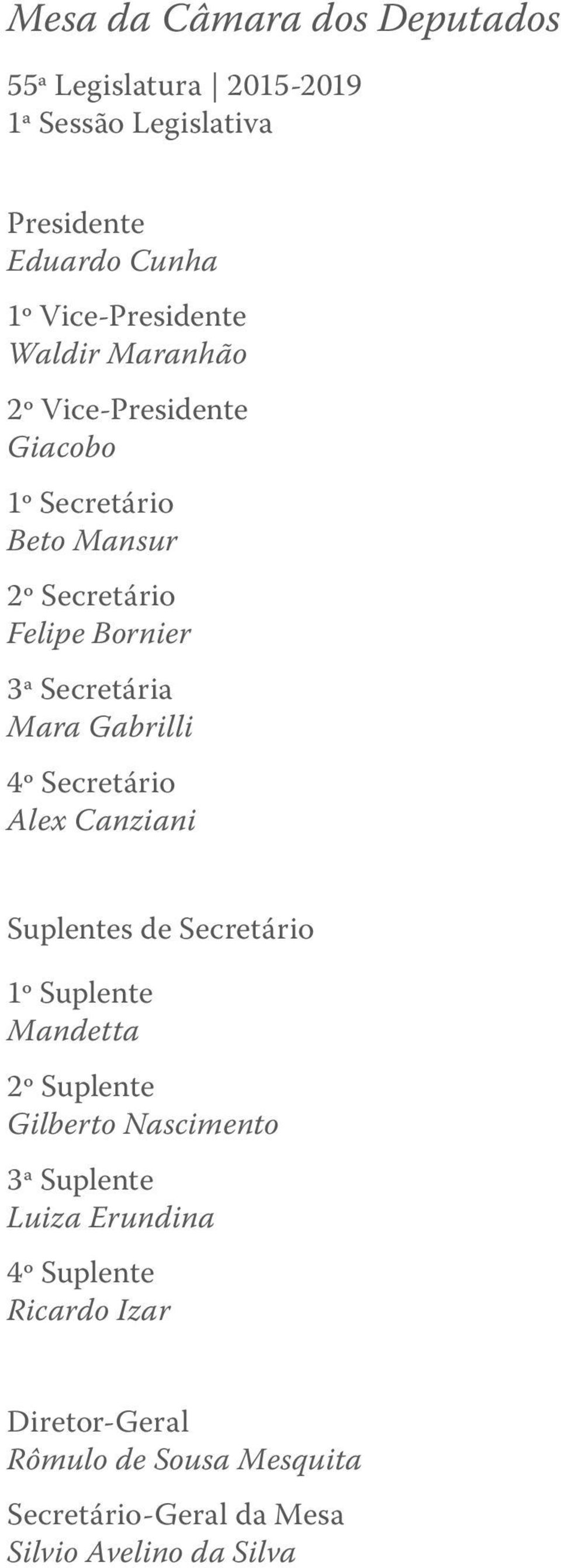 Mesa da Câmara dos Deputados

55ª Legislatura | 2015-2019
1ª Sessão Legislativa

Presidente
Eduardo Cunha

1º Vice-Presidente
Waldir Maranhão

2º Vice-Presidente
Giacobo

1º Secretário
Beto Mansur

2º Secretário
Felipe Bornier

3ª Secretária
Mara Gabrilli

4º Secretário
Alex Canziani

Suplentes de Secretário

1º Suplente
Mandetta

2º Suplente
Gilberto Nascimento

3ª Suplente
Luiza Erundina

4º Suplente
Ricardo Izar

Diretor-Geral
Rômulo de Sousa Mesquita

Secretário-Geral da Mesa
Silvio Avelino da Silva